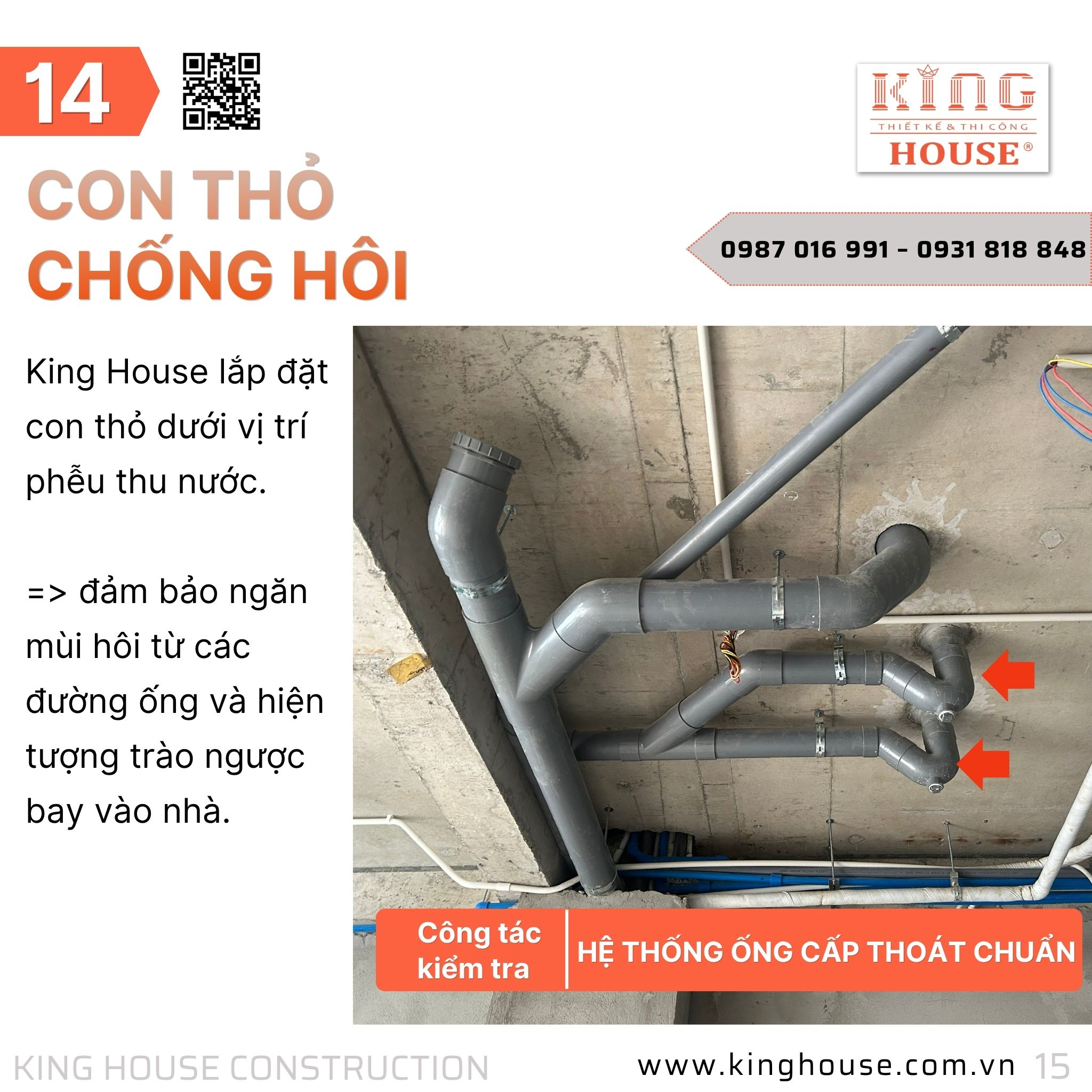 14

KING
THIẾT KẾ & THI CÔNG
HOUSE®

CON THỎ
CHỐNG HÔI

0987 016 991 - 0931 818 848

King House lắp đặt con thỏ dưới vị trí phễu thu nước.

=> đảm bảo ngăn mùi hôi từ các đường ống và hiện tượng trào ngược bay vào nhà.

Công tác kiểm tra

HỆ THỐNG ỐNG CẤP THOÁT CHUẨN

KING HOUSE CONSTRUCTION

www.kinghouse.com.vn 15